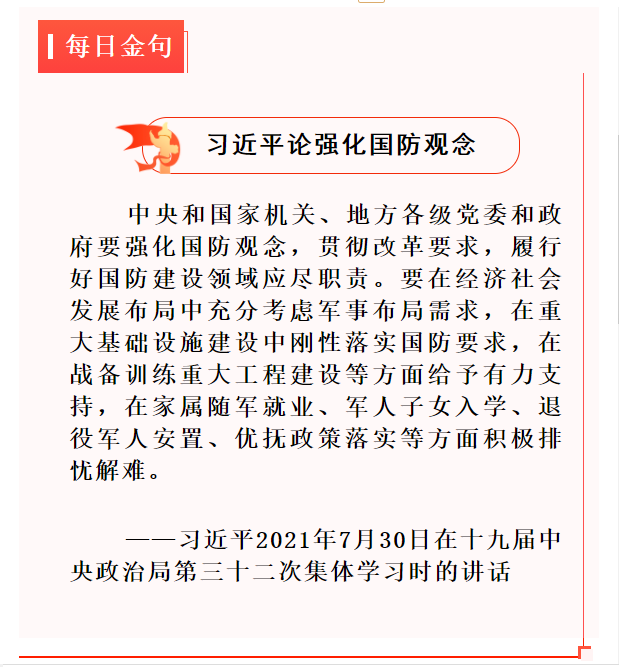 每日金句

习近平论强化国防观念

中央和国家机关、地方各级党委和政府要强化国防观念，贯彻改革要求，履行好国防建设领域应尽职责。要在经济社会发展布局中充分考虑军事布局需求，在重大基础设施建设中刚性落实国防要求，在战备训练重大工程建设等方面给予有力支持，在家属随军就业、军人子女入学、退役军人安置、优抚政策落实等方面积极排忧解难。

——习近平2021年7月30日在十九届中央政治局第三十二次集体学习时的讲话